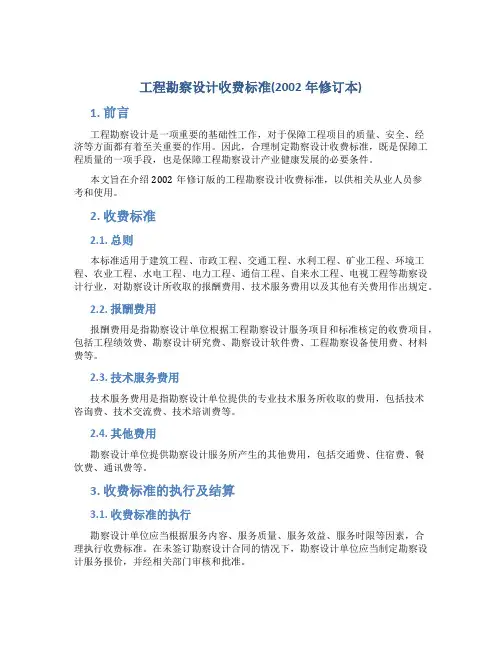 工程勘察设计收费标准(2002 年修订本)

1. 前言

工程勘察设计是一项重要的基础性工作，对于保障工程项目的质量、安全、经济等方面都有着至关重要的作用。因此，合理制定勘察设计收费标准，既是保障工程质量的一项手段，也是保障工程勘察设计产业健康发展的必要条件。

本文旨在介绍 2002 年修订版的工程勘察设计收费标准，以供相关从业人员参考和使用。

2. 收费标准

2.1. 总则

本标准适用于建筑工程、市政工程、交通工程、水利工程、矿业工程、环境工程、农业工程、水电工程、电力工程、通信工程、自来水工程、电视工程等勘察设计行业，对勘察设计所收取的报酬费用、技术服务费用以及其他有关费用作出规定。

2.2. 报酬费用

报酬费用是指勘察设计单位根据工程勘察设计服务项目和标准核定的收费项目，包括工程绩效费、勘察设计研究费、勘察设计软件费、工程勘察设备使用费、材料费等。

2.3. 技术服务费用

技术服务费用是指勘察设计单位提供的专业技术服务所收取的费用，包括技术咨询费、技术交流费、技术培训费等。

2.4. 其他费用

勘察设计单位提供勘察设计服务所产生的其他费用，包括交通费、住宿费、餐饮费、通讯费等。

3. 收费标准的执行及结算

3.1. 收费标准的执行

勘察设计单位应当根据服务内容、服务质量、服务效益、服务时限等因素，合理执行收费标准。在未签订勘察设计合同的情况下，勘察设计单位应当制定勘察设计服务报价，并经相关部门审核和批准。